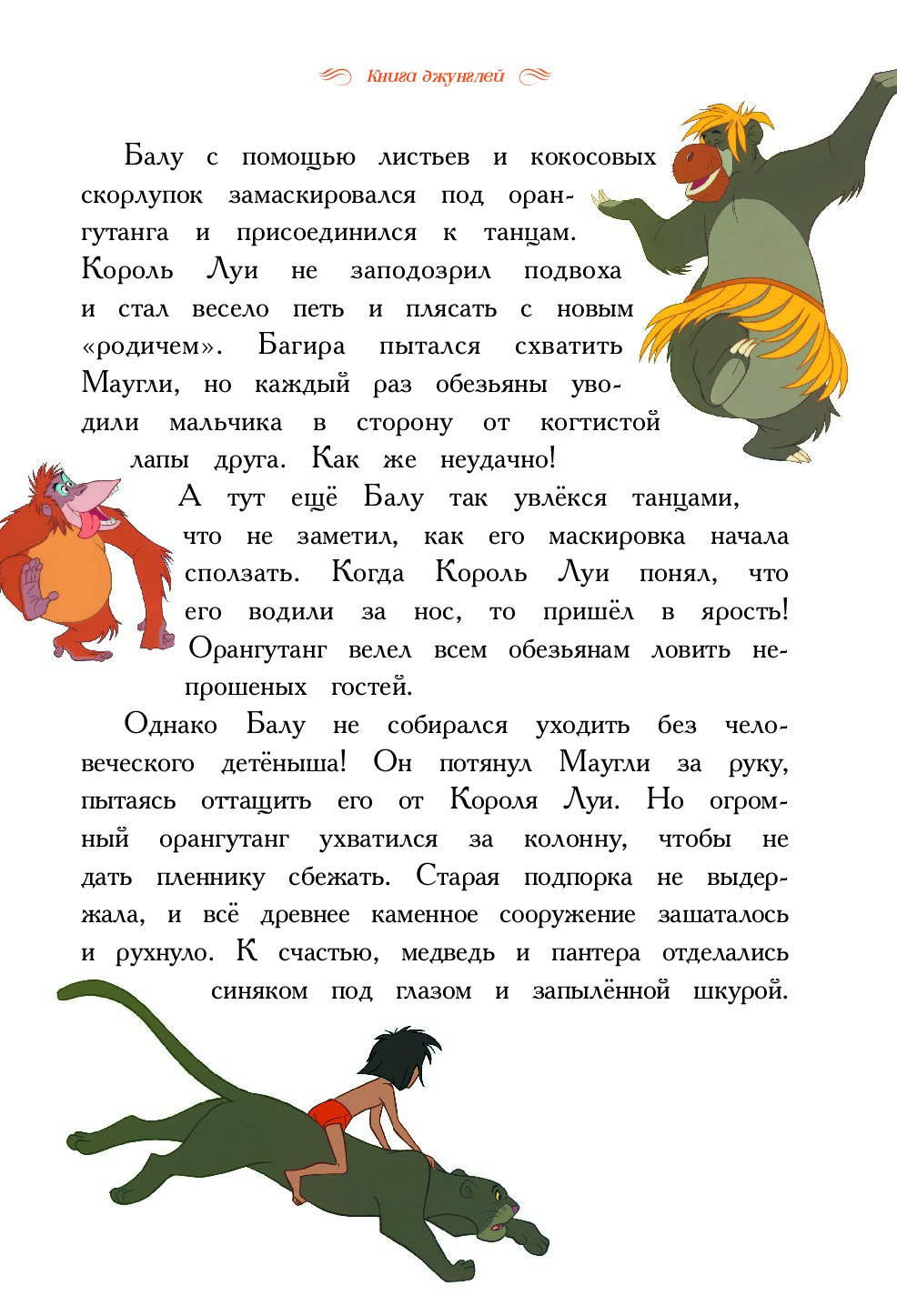 Книга джунглей

Балу с помощью листьев и кокосовых скорлупок замаскировался под орангутанга и присоединился к танцам. Король Луи не заподозрил подвоха и стал весело петь и плясать с новым «родичем». Багира пытался схватить Маугли, но каждый раз обезьяны уводили мальчика в сторону от когтистой лапы друга. Как же неудачно!

А тут ещё Балу так увлёкся танцами, что не заметил, как его маскировка начала сползать. Когда Король Луи понял, что его водили за нос, то пришёл в ярость! Орангутанг велел всем обезьянам ловить непрошеных гостей.

Однако Балу не собирался уходить без человеческого детёныша! Он потянул Маугли за руку, пытаясь оттащить его от Короля Луи. Но огромный орангутанг ухватился за колонну, чтобы не дать пленнику сбежать. Старая подпорка не выдержала, и всё древнее каменное сооружение зашаталось и рухнуло. К счастью, медведь и пантера отделались синяком под глазом и запылённой шкурой.